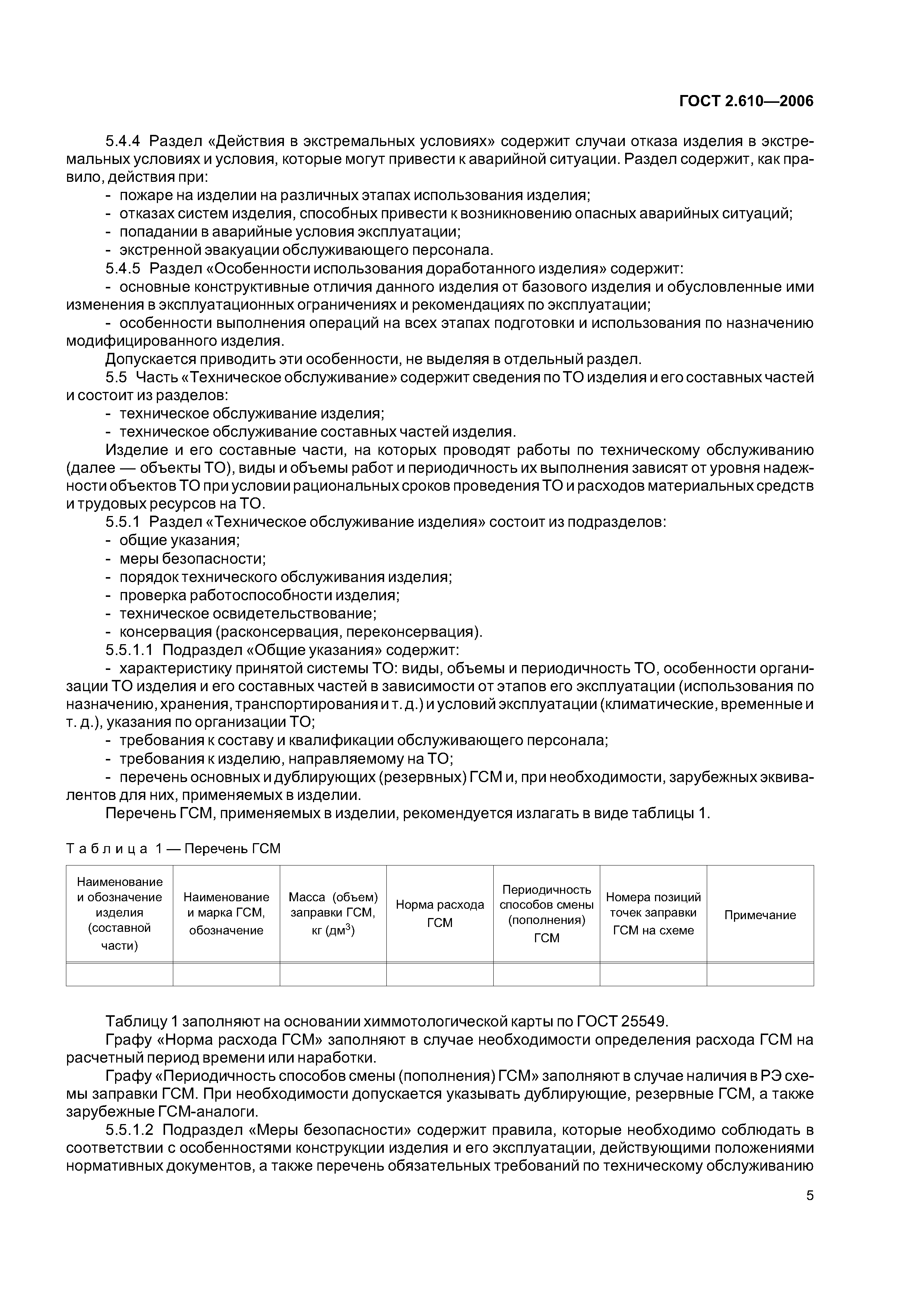 ГОСТ 2.610—2006

5.4.4 Раздел «Действия в экстремальных условиях» содержит случаи отказа изделия в экстремальных условиях и условия, которые могут привести к аварийной ситуации. Раздел содержит, как правило, действия при:
- пожаре на изделии на различных этапах использования изделия;
- отказах систем изделия, способных привести к возникновению опасных аварийных ситуаций;
- попадании в аварийные условия эксплуатации;
- экстренной эвакуации обслуживающего персонала.
5.4.5 Раздел «Особенности использования доработанного изделия» содержит:
- основные конструктивные отличия данного изделия от базового изделия и обусловленные ими изменения в эксплуатационных ограничениях и рекомендациях по эксплуатации;
- особенности выполнения операций на всех этапах подготовки и использования по назначению модифицированного изделия.
Допускается приводить эти особенности, не выделяя в отдельный раздел.
5.5 Часть «Техническое обслуживание» содержит сведения по ТО изделия и его составных частей и состоит из разделов:
- техническое обслуживание изделия;
- техническое обслуживание составных частей изделия.
Изделие и его составные части, на которых проводят работы по техническому обслуживанию (далее — объекты ТО), виды и объемы работ и периодичность их выполнения зависят от уровня надежности объектов ТО при условии рациональных сроков проведения ТО и расходов материальных средств и трудовых ресурсов на ТО.
5.5.1 Раздел «Техническое обслуживание изделия» состоит из подразделов:
- общие указания;
- меры безопасности;
- порядок технического обслуживания изделия;
- проверка работоспособности изделия;
- техническое освидетельствование;
- консервация (расконсервация, переконсервация).
5.5.1.1 Подраздел «Общие указания» содержит:
- характеристику принятой системы ТО: виды, объемы и периодичность ТО, особенности организации ТО изделия и его составных частей в зависимости от этапов его эксплуатации (использования по назначению, хранения, транспортирования и т. д.) и условий эксплуатации (климатические, временные и т. д.), указания по организации ТО;
- требования к составу и квалификации обслуживающего персонала;
- требования к изделию, направляемому на ТО;
- перечень основных и дублирующих (резервных) ГСМ и, при необходимости, зарубежных эквивалентов для них, применяемых в изделии.
Перечень ГСМ, применяемых в изделии, рекомендуется излагать в виде таблицы 1.

Таблица 1 — Перечень ГСМ

| Наименование и обозначение изделия (составной части) | Наименование и марка ГСМ, обозначение | Масса (объем) заправки ГСМ, кг (дм$^3$) | Норма расхода ГСМ | Периодичность способов смены (пополнения) ГСМ | Номера позиций точек заправки ГСМ на схеме | Примечание |
|---|---|---|---|---|---|---|
| | | | | | | |

Таблицу 1 заполняют на основании химмотологической карты по ГОСТ 25549.
Графу «Норма расхода ГСМ» заполняют в случае необходимости определения расхода ГСМ на расчетный период времени или наработки.
Графу «Периодичность способов смены (пополнения) ГСМ» заполняют в случае наличия в РЭ схемы заправки ГСМ. При необходимости допускается указывать дублирующие, резервные ГСМ, а также зарубежные ГСМ-аналоги.
5.5.1.2 Подраздел «Меры безопасности» содержит правила, которые необходимо соблюдать в соответствии с особенностями конструкции изделия и его эксплуатации, действующими положениями нормативных документов, а также перечень обязательных требований по техническому обслуживанию

5